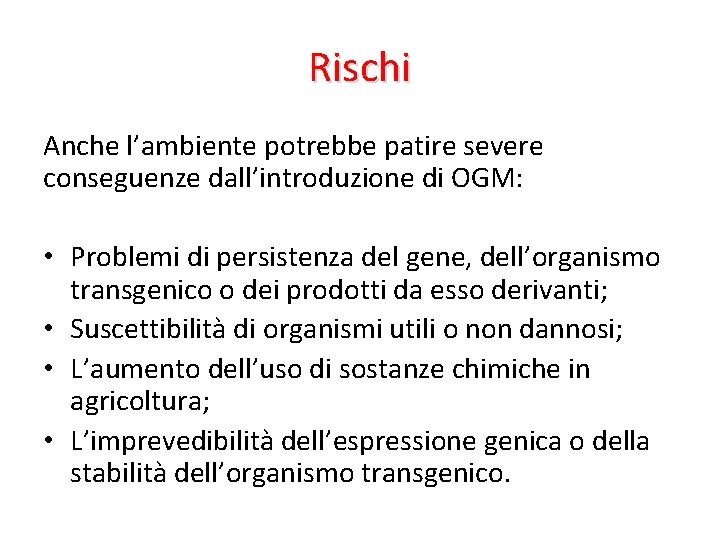 Rischi

Anche l’ambiente potrebbe patire severe conseguenze dall’introduzione di OGM:

• Problemi di persistenza del gene, dell’organismo transgenico o dei prodotti da esso derivanti;
• Suscettibilità di organismi utili o non dannosi;
• L’aumento dell’uso di sostanze chimiche in agricoltura;
• L’imprevedibilità dell’espressione genica o della stabilità dell’organismo transgenico.